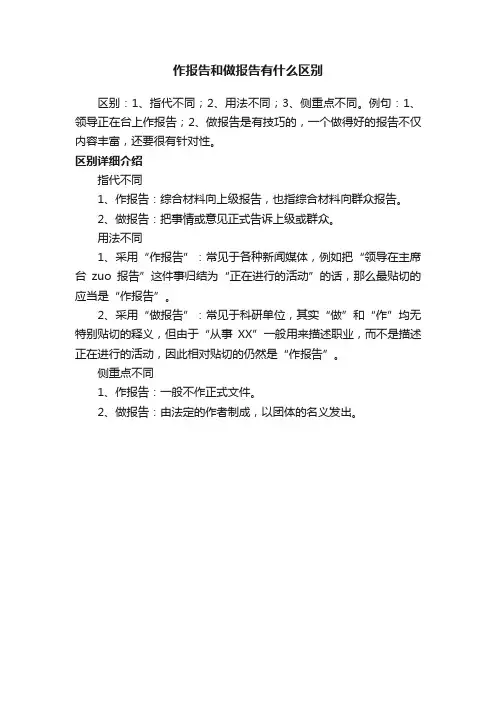 作报告和做报告有什么区别

区别：1、指代不同；2、用法不同；3、侧重点不同。例句：1、领导正在台上作报告；2、做报告是有技巧的，一个做得好的报告不仅内容丰富，还要很有针对性。

区别详细介绍

指代不同

1、作报告：综合材料向上级报告，也指综合材料向群众报告。

2、做报告：把事情或意见正式告诉上级或群众。

用法不同

1、采用“作报告”：常见于各种新闻媒体，例如把“领导在主席台 zuo 报告”这件事归结为“正在进行的活动”的话，那么最贴切的应当是“作报告”。

2、采用“做报告”：常见于科研单位，其实“做”和“作”均无特别贴切的释义，但由于“从事 XX”一般用来描述职业，而不是描述正在进行的活动，因此相对贴切的仍然是“作报告”。

侧重点不同

1、作报告：一般不作正式文件。

2、做报告：由法定的作者制成，以团体的名义发出。